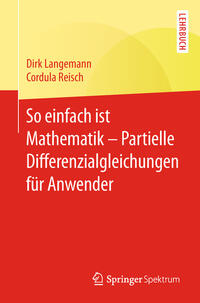 LEHRBUCH

Dirk Langemann
Cordula Reisch

So einfach ist Mathematik – Partielle Differenzialgleichungen für Anwender

Springer Spektrum